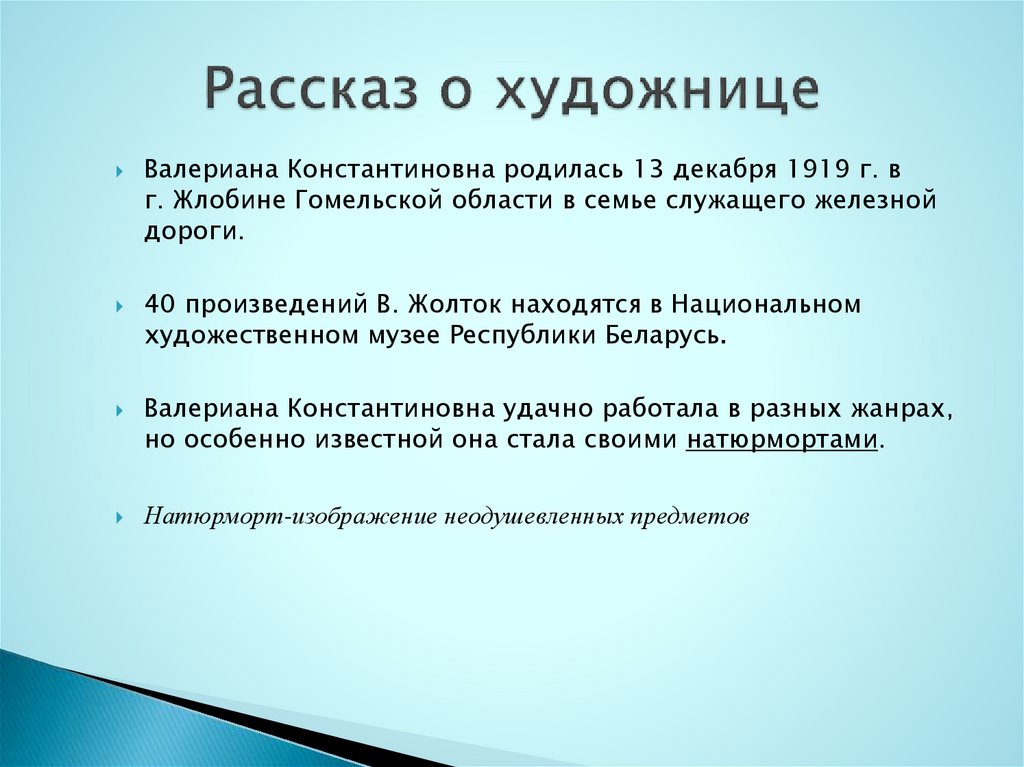 Рассказ о художнице

Валериана Константиновна родилась 13 декабря 1919 г. в г. Жлобине Гомельской области в семье служащего железной дороги.

40 произведений В. Жолток находятся в Национальном художественном музее Республики Беларусь.

Валериана Константиновна удачно работала в разных жанрах, но особенно известной она стала своими натюрмортами.

Натюрморт-изображение неодушевленных предметов